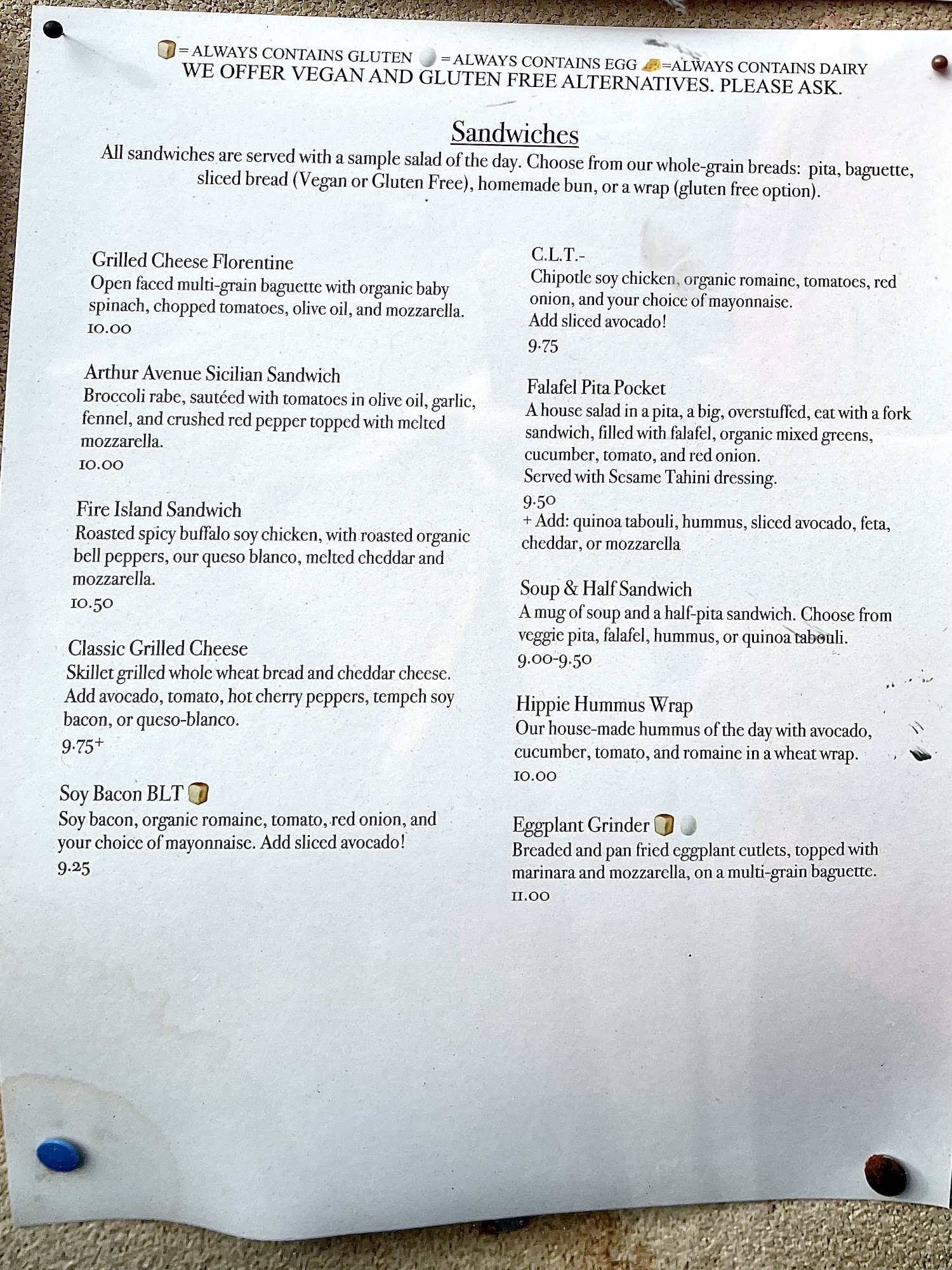 = ALWAYS CONTAINS GLUTEN = ALWAYS CONTAINS EGG =ALWAYS CONTAINS DAIRY
WE OFFER VEGAN AND GLUTEN FREE ALTERNATIVES. PLEASE ASK.

Sandwiches

All sandwiches are served with a sample salad of the day. Choose from our whole-grain breads: pita, baguette, sliced bread (Vegan or Gluten Free), homemade bun, or a wrap (gluten free option).

Grilled Cheese Florentine
Open faced multi-grain baguette with organic baby spinach, chopped tomatoes, olive oil, and mozzarella.
10.00

Arthur Avenue Sicilian Sandwich
Broccoli rabe, sautéed with tomatoes in olive oil, garlic, fennel, and crushed red pepper topped with melted mozzarella.
10.00

Fire Island Sandwich
Roasted spicy buffalo soy chicken, with roasted organic bell peppers, our queso blanco, melted cheddar and mozzarella.
10.50

Classic Grilled Cheese
Skillet grilled whole wheat bread and cheddar cheese. Add avocado, tomato, hot cherry peppers, tempeh soy bacon, or queso-blanco.
9.75+

Soy Bacon BLT
Soy bacon, organic romaine, tomato, red onion, and your choice of mayonnaise. Add sliced avocado!
9.25

C.L.T.-
Chipotle soy chicken, organic romaine, tomatoes, red onion, and your choice of mayonnaise.
Add sliced avocado!
9.75

Falafel Pita Pocket
A house salad in a pita, a big, overstuffed, eat with a fork sandwich, filled with falafel, organic mixed greens, cucumber, tomato, and red onion.
Served with Sesame Tahini dressing.
9.50
+ Add: quinoa tabouli, hummus, sliced avocado, feta, cheddar, or mozzarella

Soup & Half Sandwich
A mug of soup and a half-pita sandwich. Choose from veggie pita, falafel, hummus, or quinoa tabouli.
9.00-9.50

Hippie Hummus Wrap
Our house-made hummus of the day with avocado, cucumber, tomato, and romaine in a wheat wrap.
10.00

Eggplant Grinder
Breaded and pan fried eggplant cutlets, topped with marinara and mozzarella, on a multi-grain baguette.
11.00